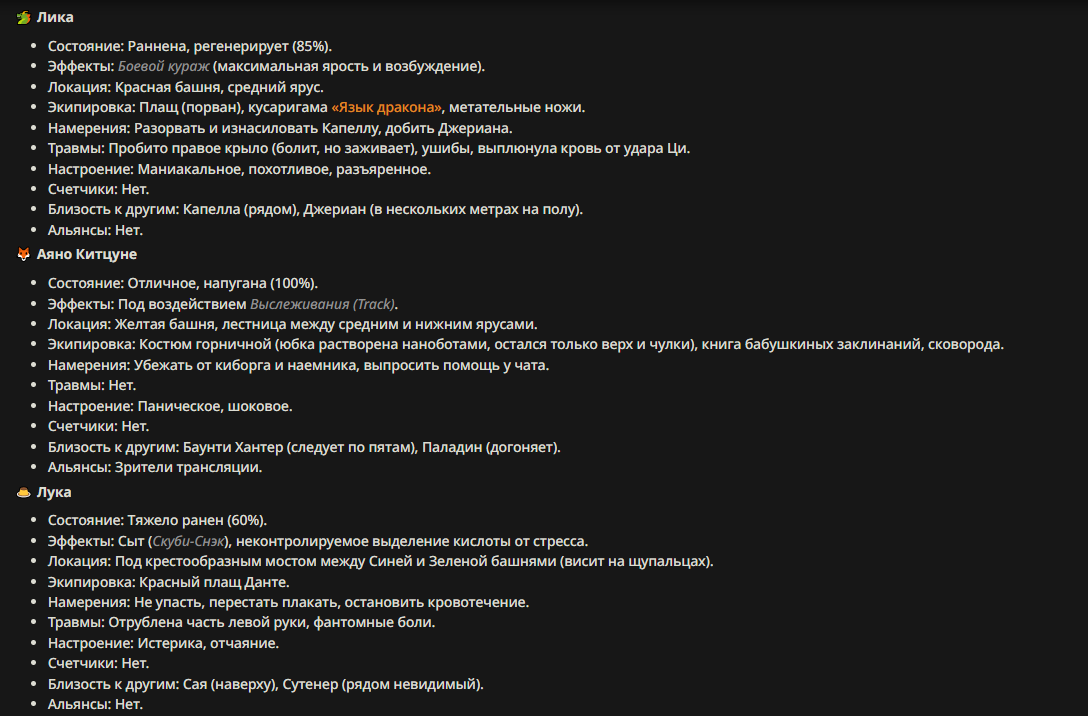 Лика

- Состояние: Раннена, регенерирует (85%).
- Эффекты: Боевой кураж (максимальная ярость и возбуждение).
- Локация: Красная башня, средний ярус.
- Экипировка: Плащ (порван), кусаригама «Язык дракона», метательные ножи.
- Намерения: Разорвать и изнасиловать Капеллу, добить Джериана.
- Травмы: Пробито правое крыло (болит, но заживает), ушибы, выплюнула кровь от удара Ци.
- Настроение: Маниакальное, похотливое, разъяренное.
- Счетчики: Нет.
- Близость к другим: Капелла (рядом), Джериан (в нескольких метрах на полу).
- Альянсы: Нет.

Аяно Китцуне

- Состояние: Отличное, напугана (100%).
- Эффекты: Под воздействием Выслеживания (Track).
- Локация: Желтая башня, лестница между средним и нижним ярусами.
- Экипировка: Костюм горничной (юбка растворена наноботами, остался только верх и чулки), книга бабушкиных заклинаний, сковорода.
- Намерения: Убежать от киборга и наемника, выпросить помощь у чата.
- Травмы: Нет.
- Настроение: Паническое, шоковое.
- Счетчики: Нет.
- Близость к другим: Баунти Хантер (следует по пятам), Паладин (догоняет).
- Альянсы: Зрители трансляции.

Лука

- Состояние: Тяжело ранен (60%).
- Эффекты: Сыт (Скуби-Снэк), неконтролируемое выделение кислоты от стресса.
- Локация: Под крестообразным мостом между Синей и Зеленой башнями (висит на щупальцах).
- Экипировка: Красный плащ Данте.
- Намерения: Не упасть, перестать плакать, остановить кровотечение.
- Травмы: Отрублена часть левой руки, фантомные боли.
- Настроение: Истерика, отчаяние.
- Счетчики: Нет.
- Близость к другим: Сая (наверху), Сутенер (рядом невидимый).
- Альянсы: Нет.